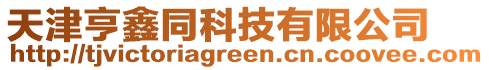 天津亨鑫同科技有限公司
http://tjvictoriagreen.cn.coovee.com